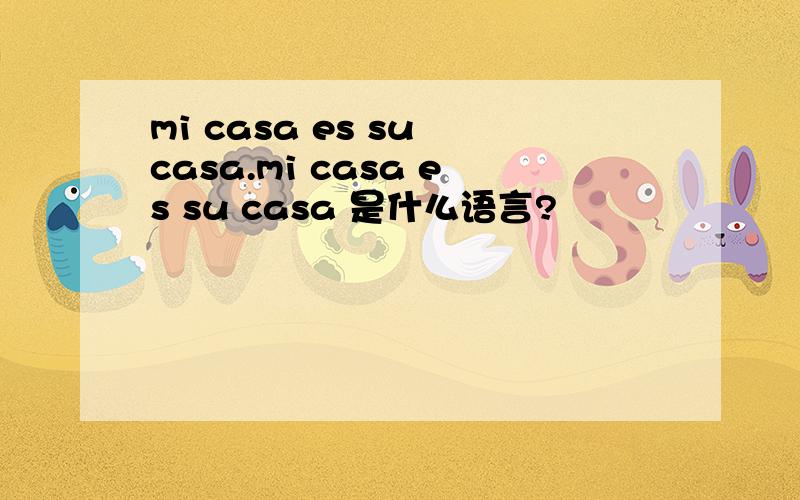 mi casa es su casa.mi casa es su casa 是什么语言?